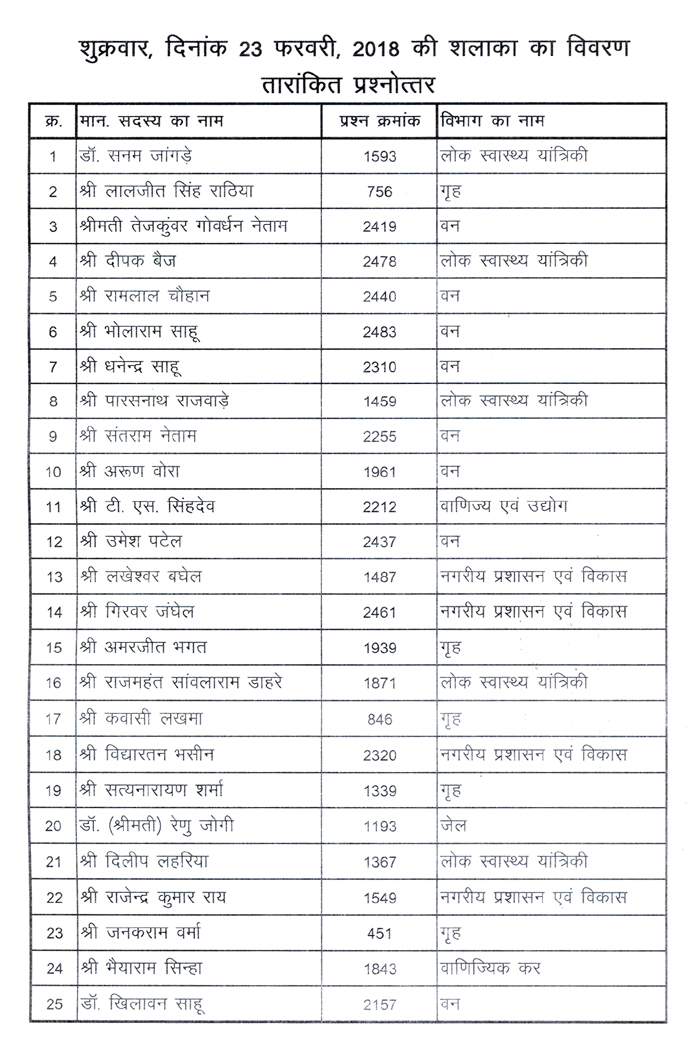 शुक्रवार, दिनांक 23 फरवरी, 2018 की शलाका का विवरण
तारांकित प्रश्नोत्तर

| क्र. | मान. सदस्य का नाम | प्रश्न क्रमांक | विभाग का नाम |
|---|---|---|---|
| 1 | डॉ. सनम जांगड़े | 1593 | लोक स्वास्थ्य यांत्रिकी |
| 2 | श्री लालजीत सिंह राठिया | 756 | गृह |
| 3 | श्रीमती तेजकुंवर गोवर्धन नेताम | 2419 | वन |
| 4 | श्री दीपक बैज | 2478 | लोक स्वास्थ्य यांत्रिकी |
| 5 | श्री रामलाल चौहान | 2440 | वन |
| 6 | श्री भोलाराम साहू | 2483 | वन |
| 7 | श्री धनेन्द्र साहू | 2310 | वन |
| 8 | श्री पारसनाथ राजवाड़े | 1459 | लोक स्वास्थ्य यांत्रिकी |
| 9 | श्री संतराम नेताम | 2255 | वन |
| 10 | श्री अरूण वोरा | 1961 | वन |
| 11 | श्री टी. एस. सिंहदेव | 2212 | वाणिज्य एवं उद्योग |
| 12 | श्री उमेश पटेल | 2437 | वन |
| 13 | श्री लखेश्वर बघेल | 1487 | नगरीय प्रशासन एवं विकास |
| 14 | श्री गिरवर जंघेल | 2461 | नगरीय प्रशासन एवं विकास |
| 15 | श्री अमरजीत भगत | 1939 | गृह |
| 16 | श्री राजमहंत सांवलाराम डाहरे | 1871 | लोक स्वास्थ्य यांत्रिकी |
| 17 | श्री कवासी लखमा | 846 | गृह |
| 18 | श्री विद्यारतन भसीन | 2320 | नगरीय प्रशासन एवं विकास |
| 19 | श्री सत्यनारायण शर्मा | 1339 | गृह |
| 20 | डॉ. (श्रीमती) रेणु जोगी | 1193 | जेल |
| 21 | श्री दिलीप लहरिया | 1367 | लोक स्वास्थ्य यांत्रिकी |
| 22 | श्री राजेन्द्र कुमार राय | 1549 | नगरीय प्रशासन एवं विकास |
| 23 | श्री जनकराम वर्मा | 451 | गृह |
| 24 | श्री भैयाराम सिन्हा | 1843 | वाणिज्यिक कर |
| 25 | डॉ. खिलावन साहू | 2157 | वन |